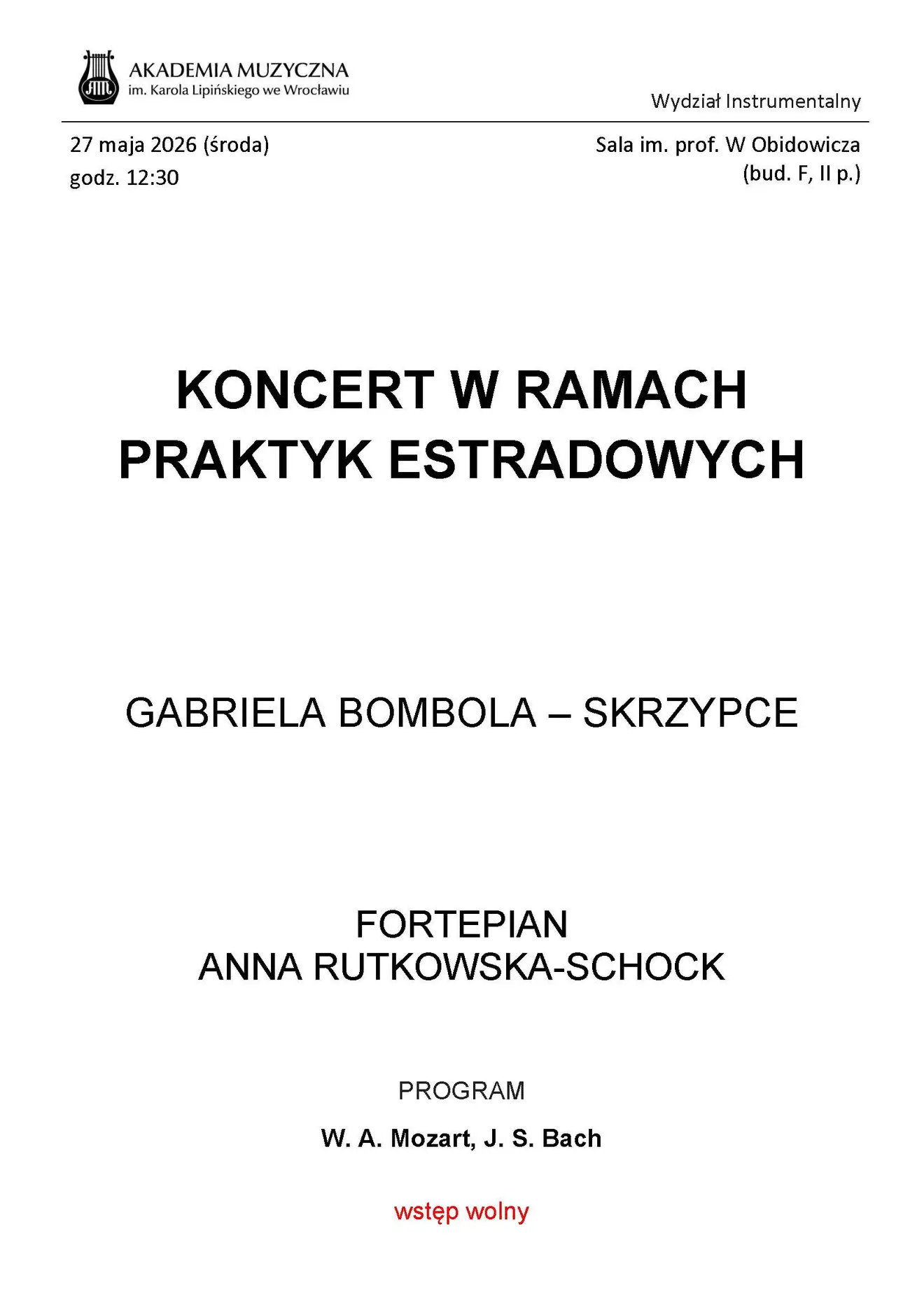 AKADEMIA MUZYCZNA
im. Karola Lipińskiego we Wrocławiu

Wydział Instrumentalny

27 maja 2026 (środa)
godz. 12:30

Sala im. prof. W Obidowicza
(bud. F, II p.)

KONCERT W RAMACH PRAKTYK ESTRADOWYCH

GABRIELA BOMBOLA – SKRZYPCE

FORTEPIAN
ANNA RUTKOWSKA-SCHOCK

PROGRAM

W. A. Mozart, J. S. Bach

wstęp wolny